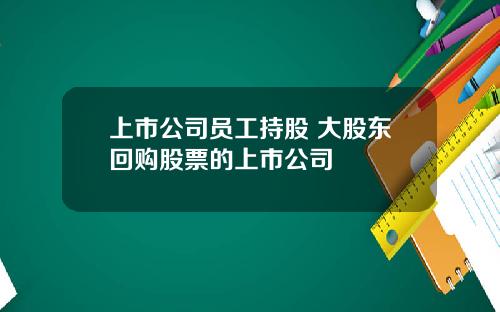 上市公司员工持股 大股东回购股票的上市公司